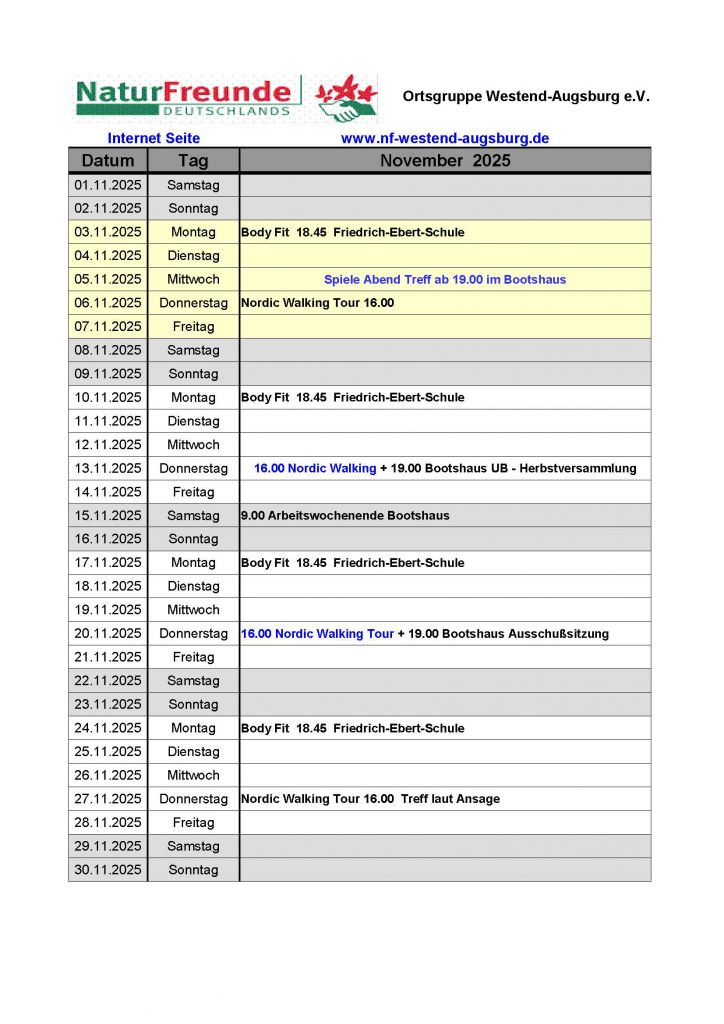 NaturFreunde DEUTSCHLANDS

Ortsgruppe Westend-Augsburg e.V.

Internet Seite www.nf-westend-augsburg.de

| Datum | Tag | November 2025 |
|---|---|---|
| 01.11.2025 | Samstag | |
| 02.11.2025 | Sonntag | |
| 03.11.2025 | Montag | Body Fit 18.45 Friedrich-Ebert-Schule |
| 04.11.2025 | Dienstag | |
| 05.11.2025 | Mittwoch | Spiele Abend Treff ab 19.00 im Bootshaus |
| 06.11.2025 | Donnerstag | Nordic Walking Tour 16.00 |
| 07.11.2025 | Freitag | |
| 08.11.2025 | Samstag | |
| 09.11.2025 | Sonntag | |
| 10.11.2025 | Montag | Body Fit 18.45 Friedrich-Ebert-Schule |
| 11.11.2025 | Dienstag | |
| 12.11.2025 | Mittwoch | |
| 13.11.2025 | Donnerstag | 16.00 Nordic Walking + 19.00 Bootshaus UB - Herbstversammlung |
| 14.11.2025 | Freitag | |
| 15.11.2025 | Samstag | 9.00 Arbeitswochenende Bootshaus |
| 16.11.2025 | Sonntag | |
| 17.11.2025 | Montag | Body Fit 18.45 Friedrich-Ebert-Schule |
| 18.11.2025 | Dienstag | |
| 19.11.2025 | Mittwoch | |
| 20.11.2025 | Donnerstag | 16.00 Nordic Walking Tour + 19.00 Bootshaus Ausschußsitzung |
| 21.11.2025 | Freitag | |
| 22.11.2025 | Samstag | |
| 23.11.2025 | Sonntag | |
| 24.11.2025 | Montag | Body Fit 18.45 Friedrich-Ebert-Schule |
| 25.11.2025 | Dienstag | |
| 26.11.2025 | Mittwoch | |
| 27.11.2025 | Donnerstag | Nordic Walking Tour 16.00 Treff laut Ansage |
| 28.11.2025 | Freitag | |
| 29.11.2025 | Samstag | |
| 30.11.2025 | Sonntag | |